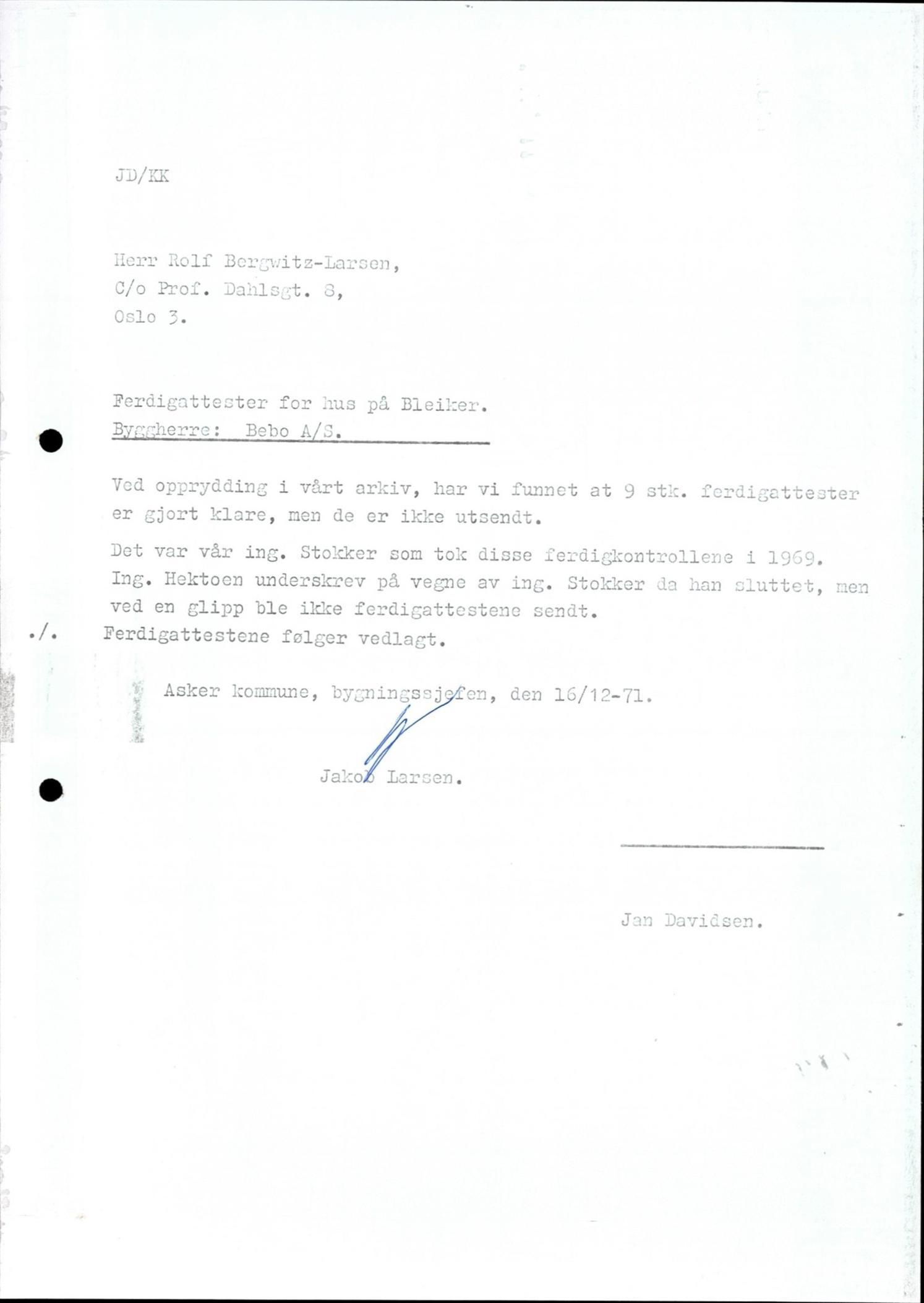 JD/KK

Herr Rolf Bergwitz-Larsen,
C/o Prof. Dahlsgt. 8,
Oslo 3.

Ferdigattester for hus på Bleiker.
Byggherre: Bebo A/S.

Ved opprydding i vårt arkiv, har vi funnet at 9 stk. ferdigattester er gjort klare, men de er ikke utsendt.

Det var vår ing. Stokker som tok disse ferdigkontrollene i 1969. Ing. Hektoen underskrev på vegne av ing. Stokker da han sluttet, men ved en glipp ble ikke ferdigattestene sendt.

./. Ferdigattestene følger vedlagt.

Asker kommune, bygningssjefen, den 16/12-71.

Jakob Larsen.

Jan Davidsen.